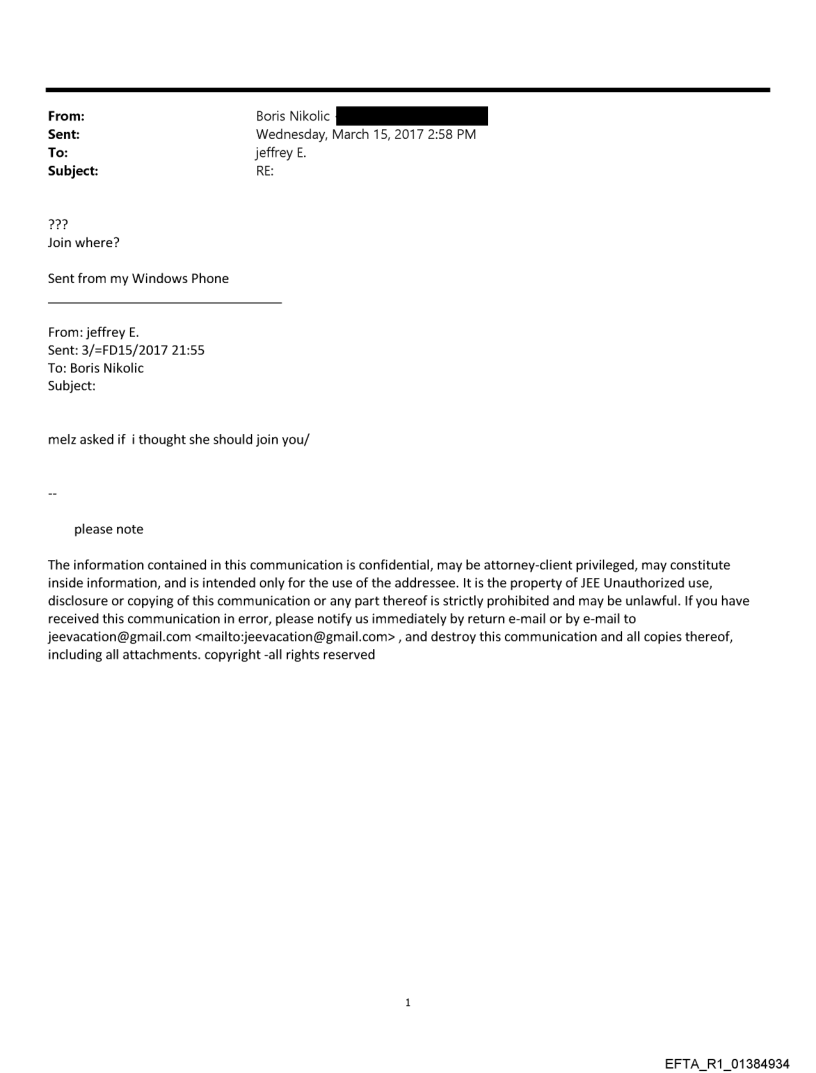 From: Boris Nikolic
Sent: Wednesday, March 15, 2017 2:58 PM
To: jeffrey E.
Subject: RE:

???
Join where?

Sent from my Windows Phone

From: jeffrey E.
Sent: 3/=FD15/2017 21:55
To: Boris Nikolic
Subject:

melz asked if i thought she should join you/

--

please note

The information contained in this communication is confidential, may be attorney-client privileged, may constitute inside information, and is intended only for the use of the addressee. It is the property of JEE Unauthorized use, disclosure or copying of this communication or any part thereof is strictly prohibited and may be unlawful. If you have received this communication in error, please notify us immediately by return e-mail or by e-mail to jeevacation@gmail.com <mailto:jeevacation@gmail.com> , and destroy this communication and all copies thereof, including all attachments. copyright -all rights reserved

1

EFTA_R1_01384934